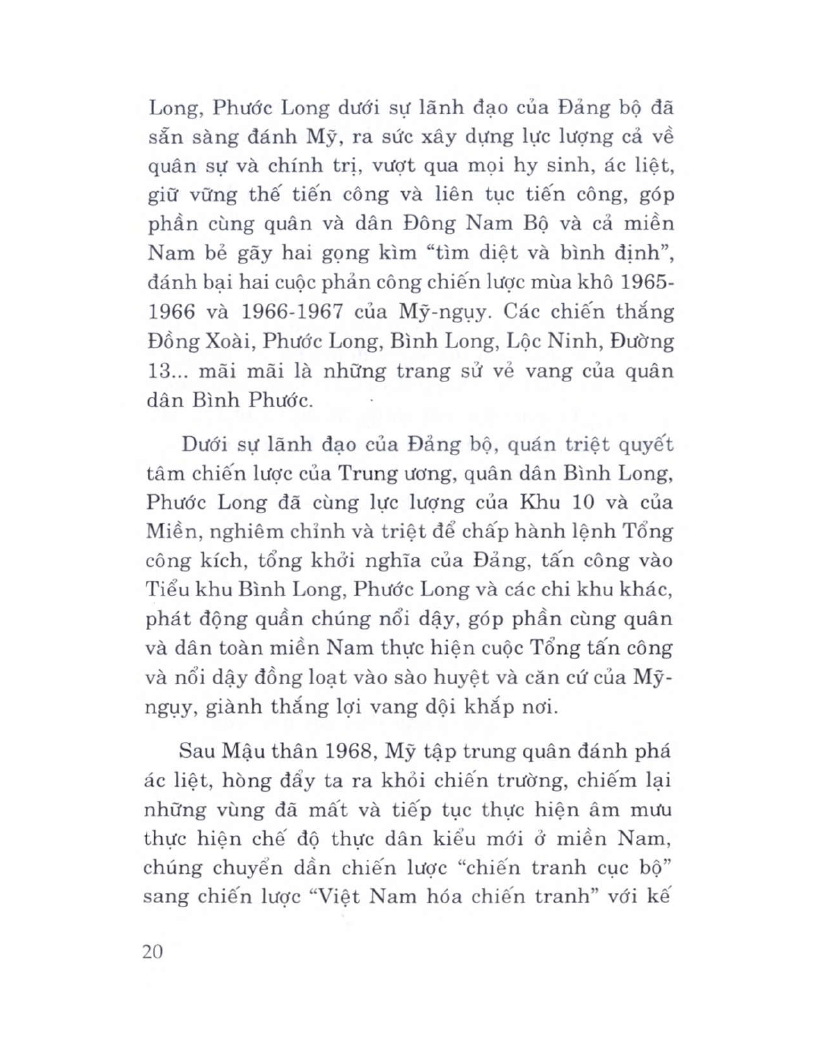 Long, Phước Long dưới sự lãnh đạo của Đảng bộ đã sẵn sàng đánh Mỹ, ra sức xây dựng lực lượng cả về quân sự và chính trị, vượt qua mọi hy sinh, ác liệt, giữ vững thế tiến công và liên tục tiến công, góp phần cùng quân và dân Đông Nam Bộ và cả miền Nam bẻ gãy hai gọng kìm "tìm diệt và bình định", đánh bại hai cuộc phản công chiến lược mùa khô 1965-1966 và 1966-1967 của Mỹ-ngụy. Các chiến thắng Đồng Xoài, Phước Long, Bình Long, Lộc Ninh, Đường 13... mãi mãi là những trang sử vẻ vang của quân dân Bình Phước.

Dưới sự lãnh đạo của Đảng bộ, quán triệt quyết tâm chiến lược của Trung ương, quân dân Bình Long, Phước Long đã cùng lực lượng của Khu 10 và của Miền, nghiêm chỉnh và triệt để chấp hành lệnh Tổng công kích, tổng khởi nghĩa của Đảng, tấn công vào Tiểu khu Bình Long, Phước Long và các chi khu khác, phát động quần chúng nổi dậy, góp phần cùng quân và dân toàn miền Nam thực hiện cuộc Tổng tấn công và nổi dậy đồng loạt vào sào huyệt và căn cứ của Mỹ-ngụy, giành thắng lợi vang dội khắp nơi.

Sau Mậu thân 1968, Mỹ tập trung quân đánh phá ác liệt, hòng đẩy ta ra khỏi chiến trường, chiếm lại những vùng đã mất và tiếp tục thực hiện âm mưu thực hiện chế độ thực dân kiểu mới ở miền Nam, chúng chuyển dần chiến lược "chiến tranh cục bộ" sang chiến lược "Việt Nam hóa chiến tranh" với kế

20